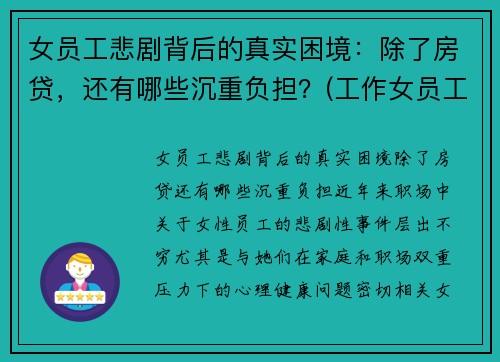 女员工悲剧背后的真实困境：除了房贷，还有哪些沉重负担？(工作女员工

女员工悲剧背后的真实困境除了房贷还有哪些沉重负担近年来职场中关于女性员工的悲剧性事件层出不穷尤其是与她们在家庭和职场双重压力下的心理健康问题密切相关女